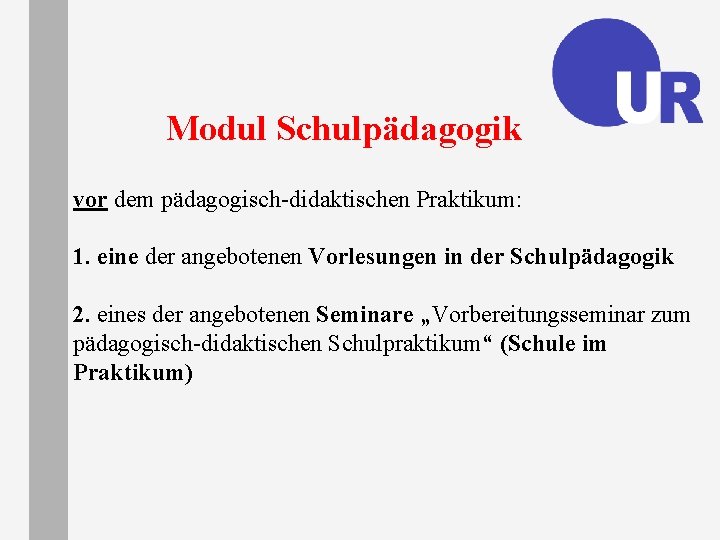 UR

Modul Schulpädagogik

vor dem pädagogisch-didaktischen Praktikum:

1. eine der angebotenen Vorlesungen in der Schulpädagogik

2. eines der angebotenen Seminare „Vorbereitungsseminar zum pädagogisch-didaktischen Schulpraktikum“ (Schule im Praktikum)